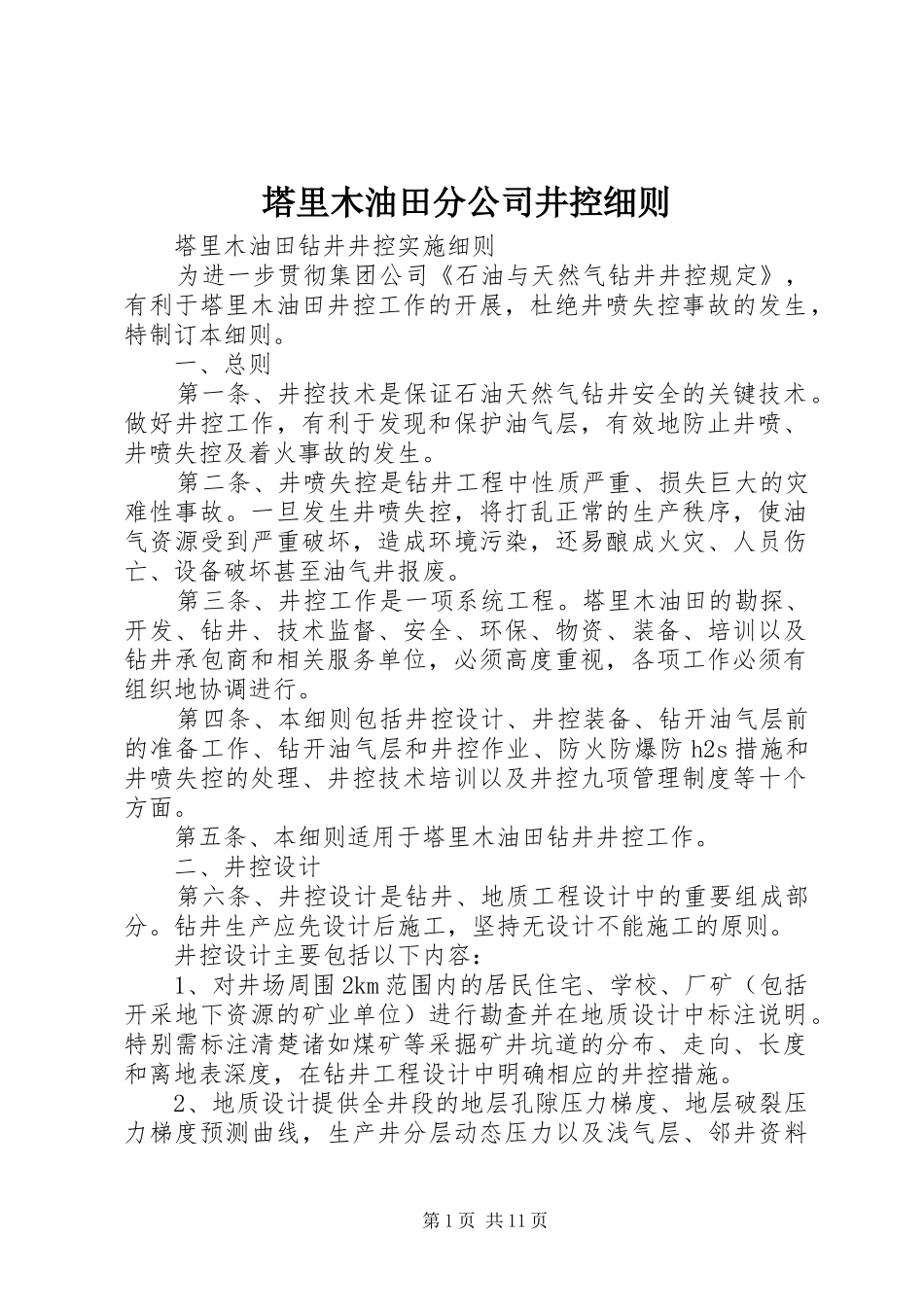 塔里木油田分公司井控细则

塔里木油田钻井井控实施细则

为进一步贯彻集团公司《石油与天然气钻井井控规定》，有利于塔里木油田井控工作的开展，杜绝井喷失控事故的发生，特制订本细则。

一、总则

第一条、井控技术是保证石油天然气钻井安全的关键技术。做好井控工作，有利于发现和保护油气层，有效地防止井喷、井喷失控及着火事故的发生。

第二条、井喷失控是钻井工程中性质严重、损失巨大的灾难性事故。一旦发生井喷失控，将打乱正常的生产秩序，使油气资源受到严重破坏，造成环境污染，还易酿成火灾、人员伤亡、设备破坏甚至油气井报废。

第三条、井控工作是一项系统工程。塔里木油田的勘探、开发、钻井、技术监督、安全、环保、物资、装备、培训以及钻井承包商和相关服务单位，必须高度重视，各项工作必须有组织地协调进行。

第四条、本细则包括井控设计、井控装备、钻开油气层前的准备工作、钻开油气层和井控作业、防火防爆防h2s措施和井喷失控的处理、井控技术培训以及井控九项管理制度等十个方面。

第五条、本细则适用于塔里木油田钻井井控工作。

二、井控设计

第六条、井控设计是钻井、地质工程设计中的重要组成部分。钻井生产应先设计后施工，坚持无设计不能施工的原则。

井控设计主要包括以下内容：

1、对井场周围2km范围内的居民住宅、学校、厂矿（包括开采地下资源的矿业单位）进行勘查并在地质设计中标注说明。特别需标注清楚诸如煤矿等采掘矿井坑道的分布、走向、长度和离地表深度，在钻井工程设计中明确相应的井控措施。

2、地质设计提供全井段的地层孔隙压力梯度、地层破裂压力梯度预测曲线，生产井分层动态压力以及浅气层、邻井资料

第1页 共11页